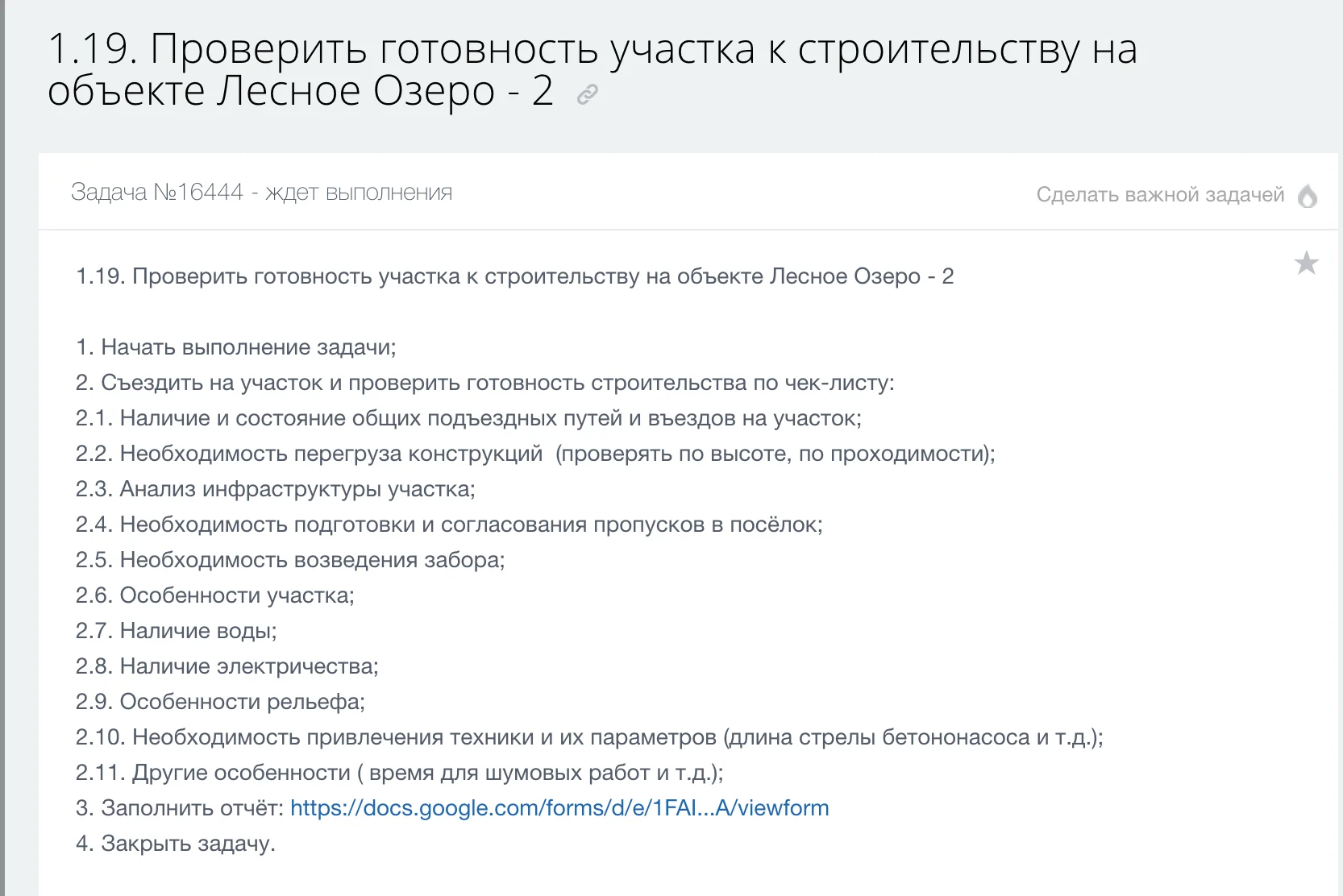 1.19. Проверить готовность участка к строительству на объекте Лесное Озеро - 2

Задача №16444 - ждет выполнения

Сделать важной задачей

1.19. Проверить готовность участка к строительству на объекте Лесное Озеро - 2

1. Начать выполнение задачи;
2. Съездить на участок и проверить готовность строительства по чек-листу:
2.1. Наличие и состояние общих подъездных путей и въездов на участок;
2.2. Необходимость перегруза конструкций (проверять по высоте, по проходимости);
2.3. Анализ инфраструктуры участка;
2.4. Необходимость подготовки и согласования пропусков в посёлок;
2.5. Необходимость возведения забора;
2.6. Особенности участка;
2.7. Наличие воды;
2.8. Наличие электричества;
2.9. Особенности рельефа;
2.10. Необходимость привлечения техники и их параметров (длина стрелы бетононасоса и т.д.);
2.11. Другие особенности ( время для шумовых работ и т.д.);
3. Заполнить отчёт: https://docs.google.com/forms/d/e/1FAI...A/viewform
4. Закрыть задачу.